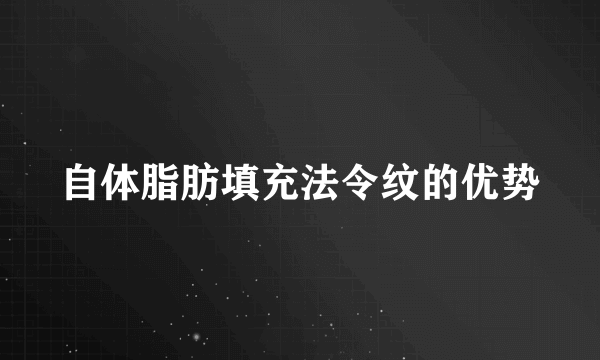 自体脂肪填充法令纹的优势